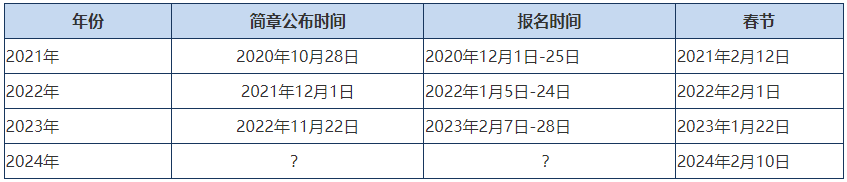 | 年份 | 简章公布时间 | 报名时间 | 春节 |
|---|---|---|---|
| 2021年 | 2020年10月28日 | 2020年12月1日-25日 | 2021年2月12日 |
| 2022年 | 2021年12月1日 | 2022年1月5日-24日 | 2022年2月1日 |
| 2023年 | 2022年11月22日 | 2023年2月7日-28日 | 2023年1月22日 |
| 2024年 | ? | ? | 2024年2月10日 |